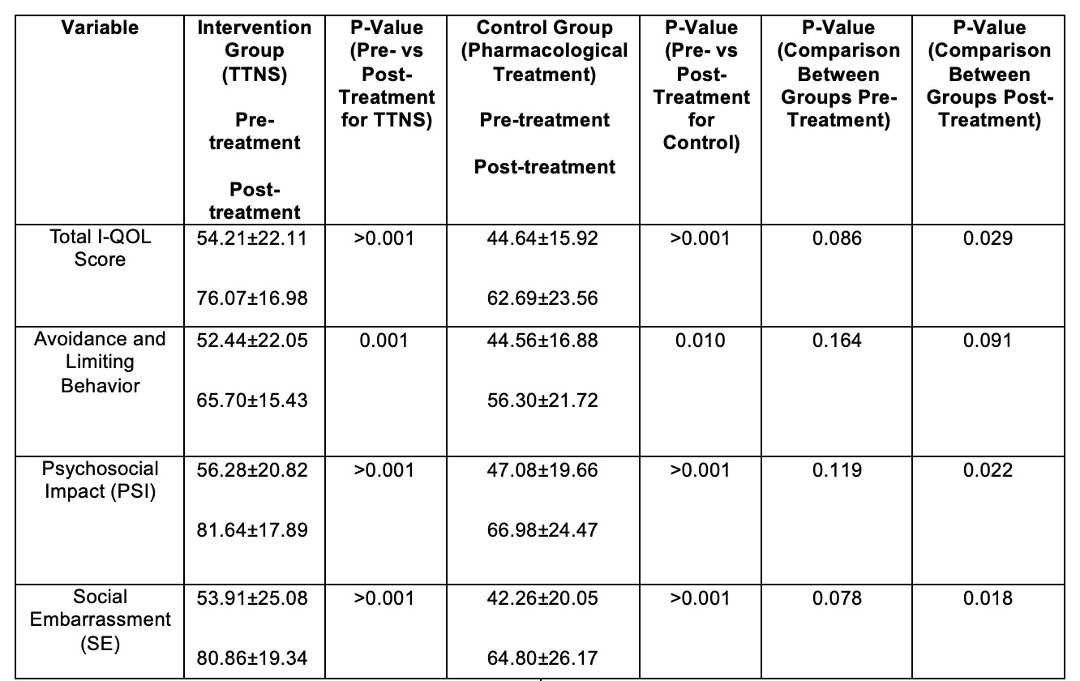 | Variable | Intervention Group (TTNS) Pre-treatment Post-treatment | P-Value (Pre- vs Post-Treatment for TTNS) | Control Group (Pharmacological Treatment) Pre-treatment Post-treatment | P-Value (Pre- vs Post-Treatment for Control) | P-Value (Comparison Between Groups Pre-Treatment) | P-Value (Comparison Between Groups Post-Treatment) |
|---|---|---|---|---|---|---|
| Total I-QOL Score | 54.21±22.11 76.07±16.98 | >0.001 | 44.64±15.92 62.69±23.56 | >0.001 | 0.086 | 0.029 |
| Avoidance and Limiting Behavior | 52.44±22.05 65.70±15.43 | 0.001 | 44.56±16.88 56.30±21.72 | 0.010 | 0.164 | 0.091 |
| Psychosocial Impact (PSI) | 56.28±20.82 81.64±17.89 | >0.001 | 47.08±19.66 66.98±24.47 | >0.001 | 0.119 | 0.022 |
| Social Embarrassment (SE) | 53.91±25.08 80.86±19.34 | >0.001 | 42.26±20.05 64.80±26.17 | >0.001 | 0.078 | 0.018 |